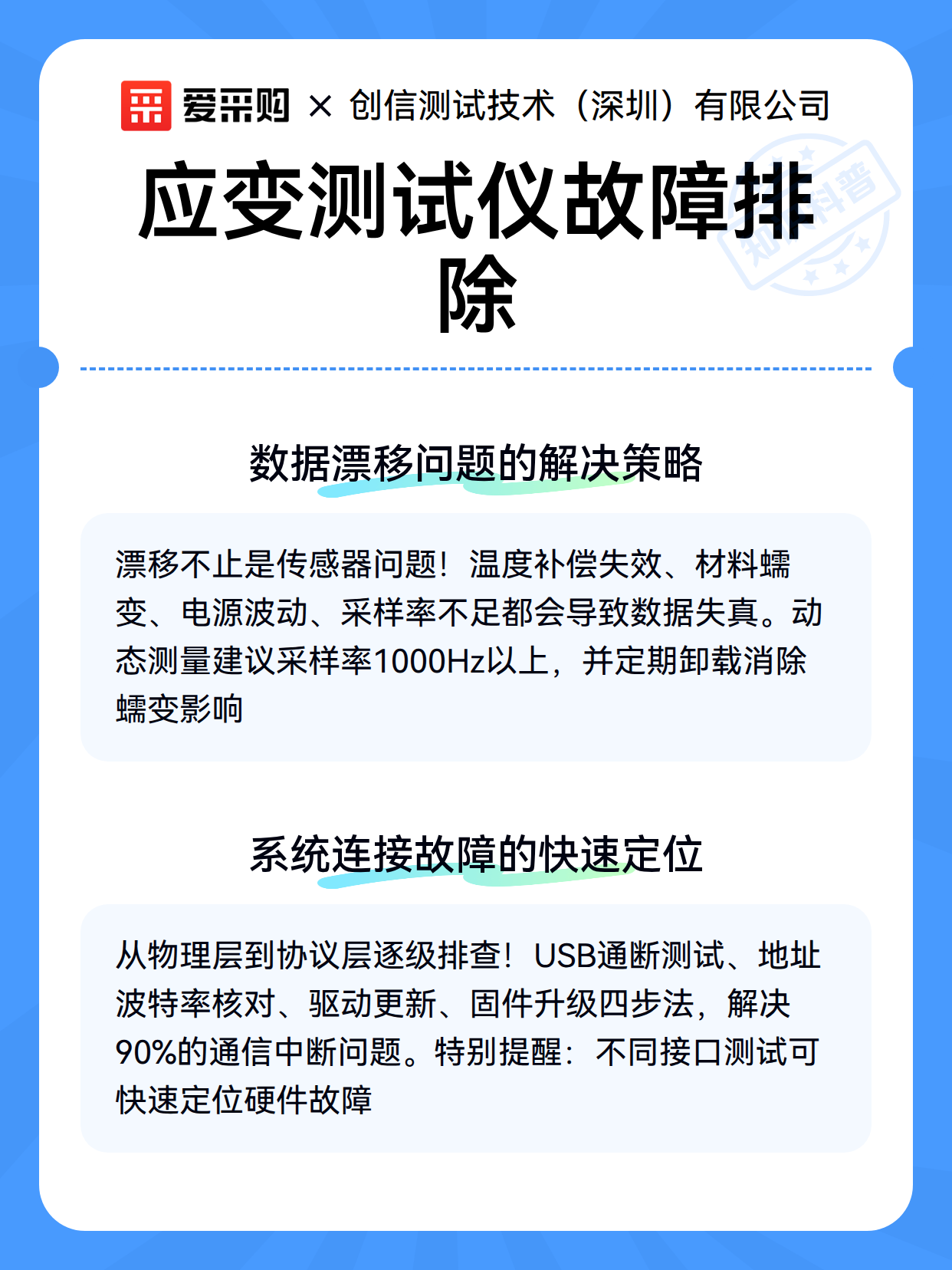 爱采购 × 创信测试技术（深圳）有限公司

应变测试仪故障排除

知识科普

数据漂移问题的解决策略

漂移不止是传感器问题！温度补偿失效、材料蠕变、电源波动、采样率不足都会导致数据失真。动态测量建议采样率1000Hz以上，并定期卸载消除蠕变影响

系统连接故障的快速定位

从物理层到协议层逐级排查！USB通断测试、地址波特率核对、驱动更新、固件升级四步法，解决90%的通信中断问题。特别提醒：不同接口测试可快速定位硬件故障